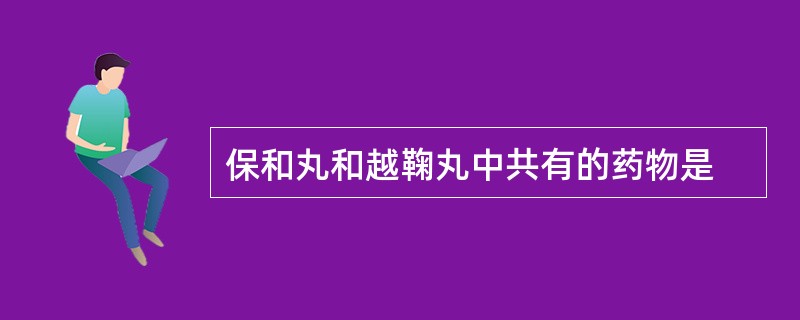 保和丸和越鞠丸中共有的药物是